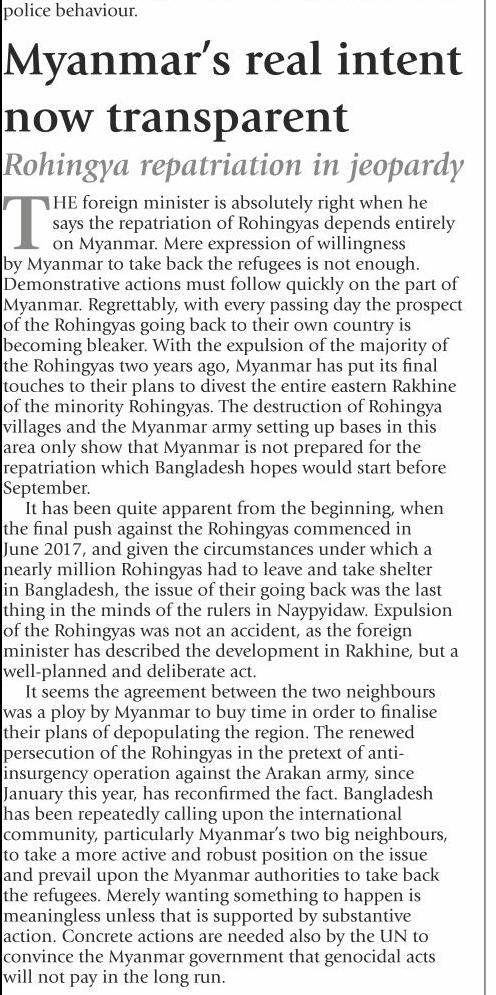 police behaviour.

Myanmar's real intent now transparent

Rohingya repatriation in jeopardy

THE foreign minister is absolutely right when he says the repatriation of Rohingyas depends entirely on Myanmar. Mere expression of willingness by Myanmar to take back the refugees is not enough. Demonstrative actions must follow quickly on the part of Myanmar. Regrettably, with every passing day the prospect of the Rohingyas going back to their own country is becoming bleaker. With the expulsion of the majority of the Rohingyas two years ago, Myanmar has put its final touches to their plans to divest the entire eastern Rakhine of the minority Rohingyas. The destruction of Rohingya villages and the Myanmar army setting up bases in this area only show that Myanmar is not prepared for the repatriation which Bangladesh hopes would start before September.

It has been quite apparent from the beginning, when the final push against the Rohingyas commenced in June 2017, and given the circumstances under which a nearly million Rohingyas had to leave and take shelter in Bangladesh, the issue of their going back was the last thing in the minds of the rulers in Naypyidaw. Expulsion of the Rohingyas was not an accident, as the foreign minister has described the development in Rakhine, but a well-planned and deliberate act.

It seems the agreement between the two neighbours was a ploy by Myanmar to buy time in order to finalise their plans of depopulating the region. The renewed persecution of the Rohingyas in the pretext of anti-insurgency operation against the Arakan army, since January this year, has reconfirmed the fact. Bangladesh has been repeatedly calling upon the international community, particularly Myanmar's two big neighbours, to take a more active and robust position on the issue and prevail upon the Myanmar authorities to take back the refugees. Merely wanting something to happen is meaningless unless that is supported by substantive action. Concrete actions are needed also by the UN to convince the Myanmar government that genocidal acts will not pay in the long run.